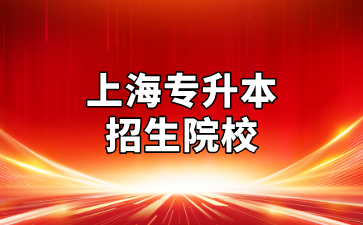 上海专升本
招生院校